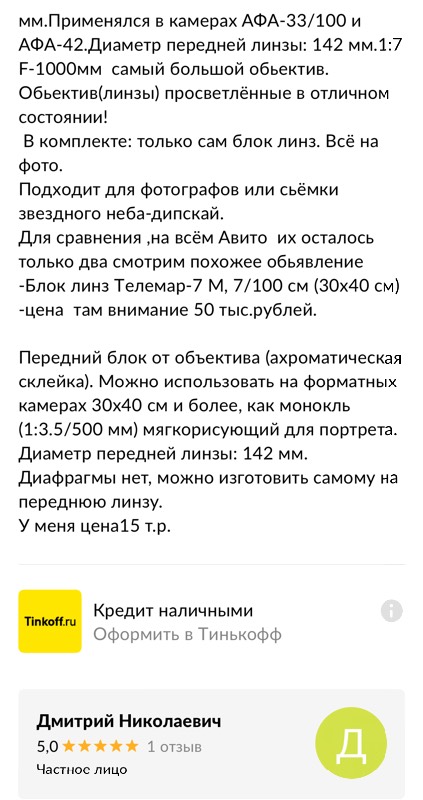 мм.Применялся в камерах АФА-33/100 и АФА-42.Диаметр передней линзы: 142 мм.1:7 F-1000мм самый большой обьектив. Обьектив(линзы) просветлённые в отличном состоянии!
 В комплекте: только сам блок линз. Всё на фото.
Подходит для фотографов или сьёмки звездного неба-дипскай.
Для сравнения ,на всём Авито их осталось только два смотрим похожее обьявление -Блок линз Телемар-7 М, 7/100 см (30х40 см) -цена там внимание 50 тыс.рублей.

Передний блок от объектива (ахроматическая склейка). Можно использовать на форматных камерах 30х40 см и более, как монокль (1:3.5/500 мм) мягкорисующий для портрета. Диаметр передней линзы: 142 мм.
Диафрагмы нет, можно изготовить самому на переднюю линзу.
У меня цена15 т.р.

Tinkoff.ru
Кредит наличными
Оформить в Тинькофф

Дмитрий Николаевич
5,0 ★★★★★ 1 отзыв
Частное лицо
Д